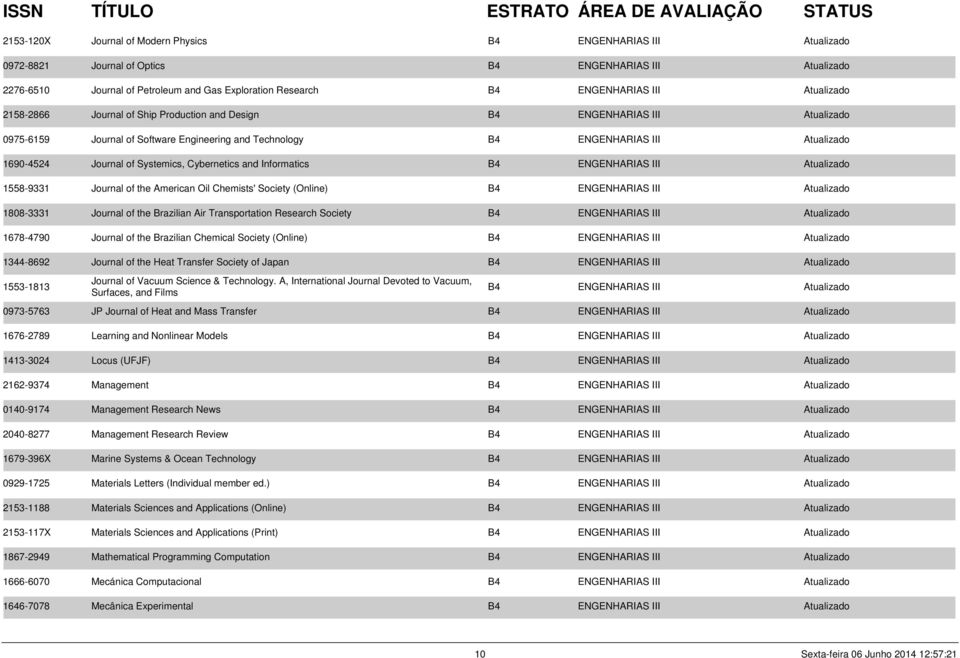 | ISSN | TÍTULO | ESTRATO | ÁREA DE AVALIAÇÃO | STATUS |
|---|---|---|---|---|
| 2153-120X | Journal of Modern Physics | B4 | ENGENHARIAS III | Atualizado |
| 0972-8821 | Journal of Optics | B4 | ENGENHARIAS III | Atualizado |
| 2276-6510 | Journal of Petroleum and Gas Exploration Research | B4 | ENGENHARIAS III | Atualizado |
| 2158-2866 | Journal of Ship Production and Design | B4 | ENGENHARIAS III | Atualizado |
| 0975-6159 | Journal of Software Engineering and Technology | B4 | ENGENHARIAS III | Atualizado |
| 1690-4524 | Journal of Systemics, Cybernetics and Informatics | B4 | ENGENHARIAS III | Atualizado |
| 1558-9331 | Journal of the American Oil Chemists' Society (Online) | B4 | ENGENHARIAS III | Atualizado |
| 1808-3331 | Journal of the Brazilian Air Transportation Research Society | B4 | ENGENHARIAS III | Atualizado |
| 1678-4790 | Journal of the Brazilian Chemical Society (Online) | B4 | ENGENHARIAS III | Atualizado |
| 1344-8692 | Journal of the Heat Transfer Society of Japan | B4 | ENGENHARIAS III | Atualizado |
| 1553-1813 | Journal of Vacuum Science & Technology. A, International Journal Devoted to Vacuum, Surfaces, and Films | B4 | ENGENHARIAS III | Atualizado |
| 0973-5763 | JP Journal of Heat and Mass Transfer | B4 | ENGENHARIAS III | Atualizado |
| 1676-2789 | Learning and Nonlinear Models | B4 | ENGENHARIAS III | Atualizado |
| 1413-3024 | Locus (UFJF) | B4 | ENGENHARIAS III | Atualizado |
| 2162-9374 | Management | B4 | ENGENHARIAS III | Atualizado |
| 0140-9174 | Management Research News | B4 | ENGENHARIAS III | Atualizado |
| 2040-8277 | Management Research Review | B4 | ENGENHARIAS III | Atualizado |
| 1679-396X | Marine Systems & Ocean Technology | B4 | ENGENHARIAS III | Atualizado |
| 0929-1725 | Materials Letters (Individual member ed.) | B4 | ENGENHARIAS III | Atualizado |
| 2153-1188 | Materials Sciences and Applications (Online) | B4 | ENGENHARIAS III | Atualizado |
| 2153-117X | Materials Sciences and Applications (Print) | B4 | ENGENHARIAS III | Atualizado |
| 1867-2949 | Mathematical Programming Computation | B4 | ENGENHARIAS III | Atualizado |
| 1666-6070 | Mecánica Computacional | B4 | ENGENHARIAS III | Atualizado |
| 1646-7078 | Mecânica Experimental | B4 | ENGENHARIAS III | Atualizado |

10 Sexta-feira 06 Junho 2014 12:57:21